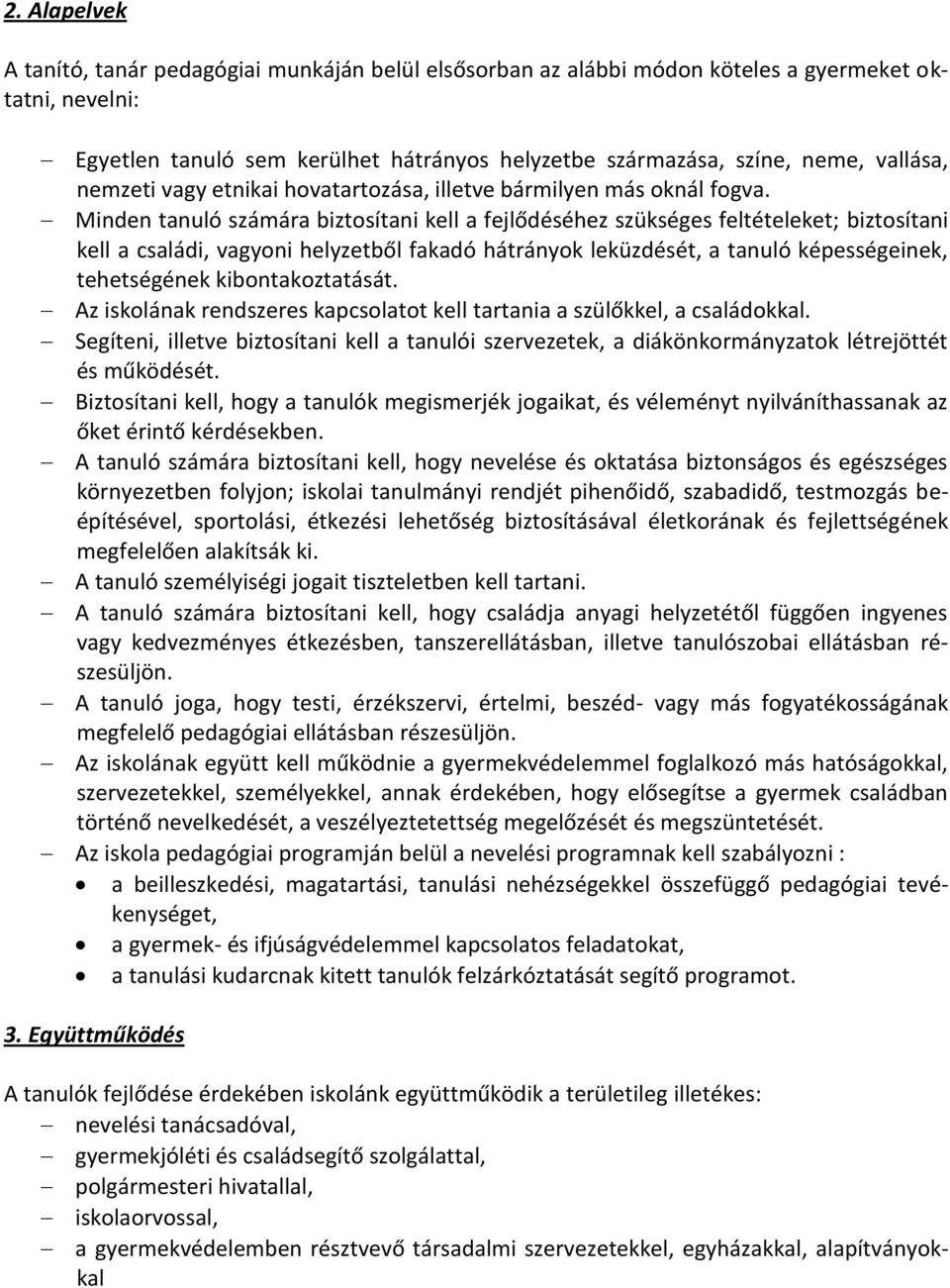 2. Alapelvek

A tanító, tanár pedagógiai munkáján belül elsősorban az alábbi módon köteles a gyermeket oktatni, nevelni:

– Egyetlen tanuló sem kerülhet hátrányos helyzetbe származása, színe, neme, vallása, nemzeti vagy etnikai hovatartozása, illetve bármilyen más oknál fogva.
– Minden tanuló számára biztosítani kell a fejlődéséhez szükséges feltételeket; biztosítani kell a családi, vagyoni helyzetből fakadó hátrányok leküzdését, a tanuló képességeinek, tehetségének kibontakoztatását.
– Az iskolának rendszeres kapcsolatot kell tartania a szülőkkel, a családokkal.
– Segíteni, illetve biztosítani kell a tanulói szervezetek, a diákönkormányzatok létrejöttét és működését.
– Biztosítani kell, hogy a tanulók megismerjék jogaikat, és véleményt nyilváníthassanak az őket érintő kérdésekben.
– A tanuló számára biztosítani kell, hogy nevelése és oktatása biztonságos és egészséges környezetben folyjon; iskolai tanulmányi rendjét pihenőidő, szabadidő, testmozgás beépítésével, sportolási, étkezési lehetőség biztosításával életkorának és fejlettségének megfelelően alakítsák ki.
– A tanuló személyiségi jogait tiszteletben kell tartani.
– A tanuló számára biztosítani kell, hogy családja anyagi helyzetétől függően ingyenes vagy kedvezményes étkezésben, tanszerellátásban, illetve tanulószobai ellátásban részesüljön.
– A tanuló joga, hogy testi, érzékszervi, értelmi, beszéd- vagy más fogyatékosságának megfelelő pedagógiai ellátásban részesüljön.
– Az iskolának együtt kell működnie a gyermekvédelemmel foglalkozó más hatóságokkal, szervezetekkel, személyekkel, annak érdekében, hogy elősegítse a gyermek családban történő nevelkedését, a veszélyeztetettség megelőzését és megszüntetését.
– Az iskola pedagógiai programján belül a nevelési programnak kell szabályozni :
• a beilleszkedési, magatartási, tanulási nehézségekkel összefüggő pedagógiai tevékenységet,
• a gyermek- és ifjúságvédelemmel kapcsolatos feladatokat,
• a tanulási kudarcnak kitett tanulók felzárkóztatását segítő programot.

3. Együttműködés

A tanulók fejlődése érdekében iskolánk együttműködik a területileg illetékes:
– nevelési tanácsadóval,
– gyermekjóléti és családsegítő szolgálattal,
– polgármesteri hivatallal,
– iskolaorvossal,
– a gyermekvédelemben résztvevő társadalmi szervezetekkel, egyházakkal, alapítványokkal